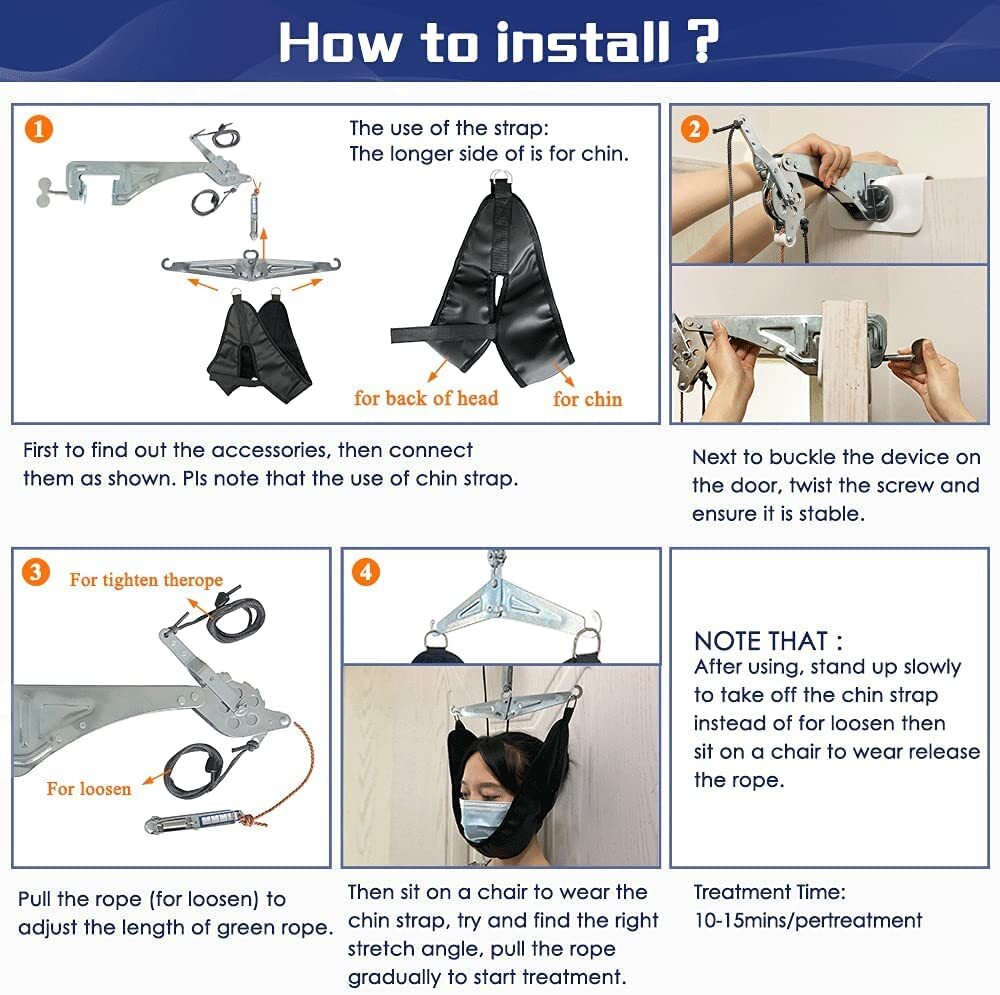 How to install ?

1

The use of the strap:
The longer side of is for chin.

for back of head

for chin

First to find out the accessories, then connect them as shown. Pls note that the use of chin strap.

2

Next to buckle the device on the door, twist the screw and ensure it is stable.

3

For tighten therope

For loosen

Pull the rope (for loosen) to adjust the length of green rope.

4

Then sit on a chair to wear the chin strap, try and find the right stretch angle, pull the rope gradually to start treatment.

NOTE THAT :
After using, stand up slowly to take off the chin strap instead of for loosen then sit on a chair to wear release the rope.

Treatment Time:
10-15mins/pertreatment